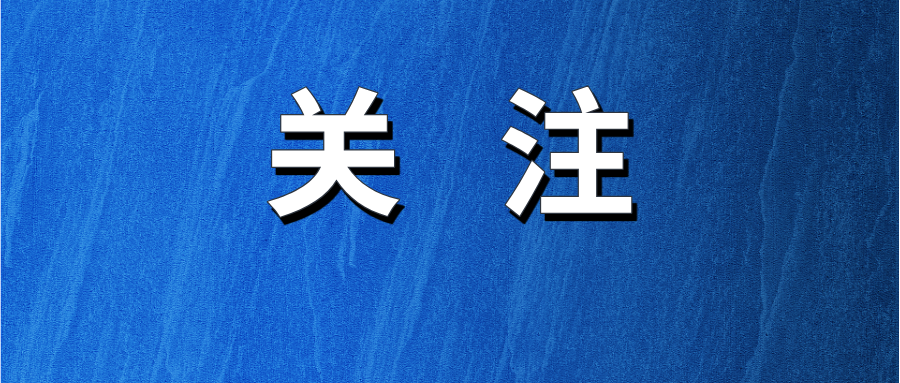 关 注